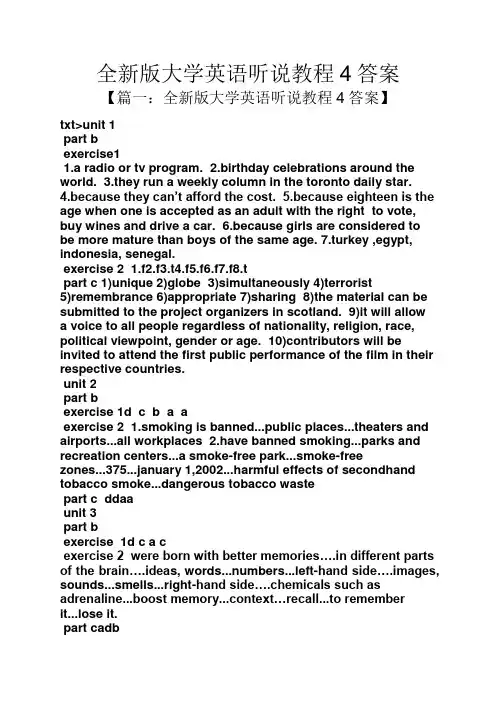 全新版大学英语听说教程 4 答案

【篇一：全新版大学英语听说教程 4 答案】

txt>unit 1
part b
exercise1
1.a radio or tv program. 2.birthday celebrations around the world. 3.they run a weekly column in the toronto daily star. 4.because they can't afford the cost. 5.because eighteen is the age when one is accepted as an adult with the right to vote, buy wines and drive a car. 6.because girls are considered to be more mature than boys of the same age. 7.turkey ,egypt, indonesia, senegal.
exercise 2 1.f2.f3.t4.f5.f6.f7.f8.t
part c 1)unique 2)globe 3)simultaneously 4)terrorist 5)remembrance 6)appropriate 7)sharing 8)the material can be submitted to the project organizers in scotland. 9)it will allow a voice to all people regardless of nationality, religion, race, political viewpoint, gender or age. 10)contributors will be invited to attend the first public performance of the film in their respective countries.
unit 2
part b
exercise 1d c b a a
exercise 2 1.smoking is banned...public places...theaters and airports...all workplaces 2.have banned smoking...parks and recreation centers...a smoke-free park...smoke-free zones...375...january 1,2002...harmful effects of secondhand tobacco smoke...dangerous tobacco waste
part c ddaa
unit 3
part b
exercise 1d c a c
exercise 2 were born with better memories….in different parts of the brain….ideas, words...numbers...left-hand side….images, sounds...smells...right-hand side….chemicals such as adrenaline...boost memory...context…recall...to remember it...lose it.
part cadb